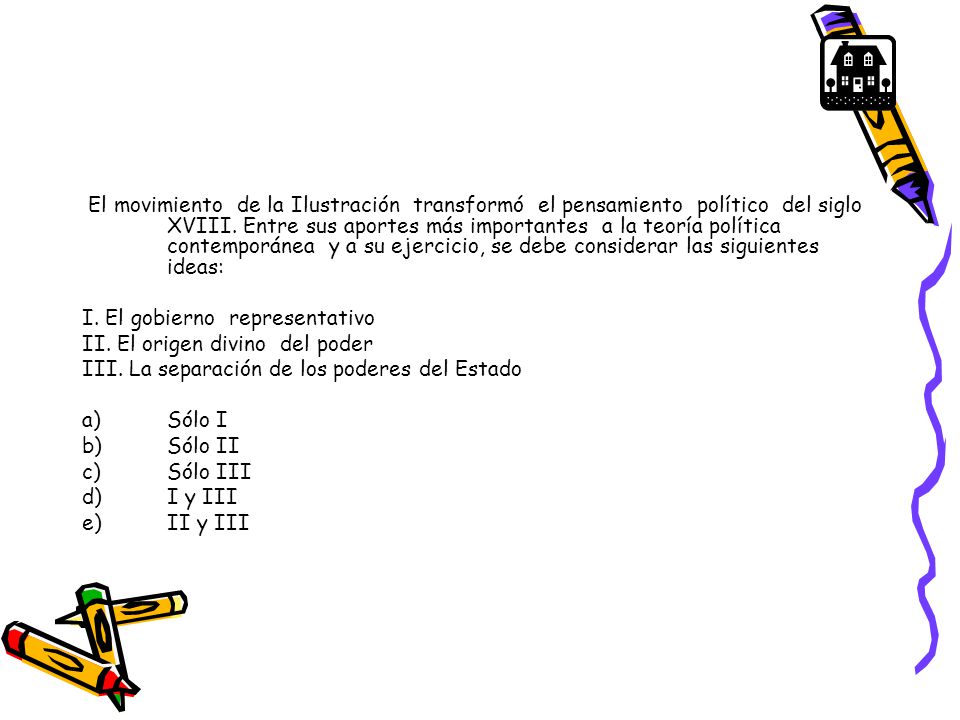 El movimiento de la Ilustración transformó el pensamiento político del siglo XVIII. Entre sus aportes más importantes a la teoría política contemporánea y a su ejercicio, se debe considerar las siguientes ideas:

I. El gobierno representativo
II. El origen divino del poder
III. La separación de los poderes del Estado

a) Sólo I
b) Sólo II
c) Sólo III
d) I y III
e) II y III